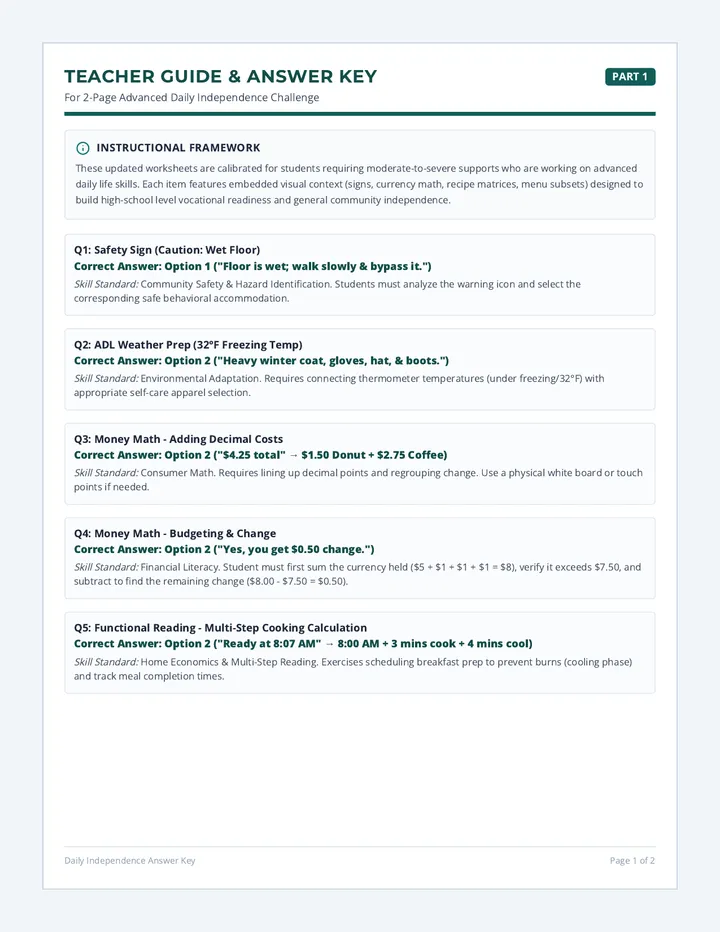 TEACHER GUIDE & ANSWER KEY

PART 1

For 2-Page Advanced Daily Independence Challenge

INSTRUCTIONAL FRAMEWORK

These updated worksheets are calibrated for students requiring moderate-to-severe supports who are working on advanced daily life skills. Each item features embedded visual context (signs, currency math, recipe matrices, menu subsets) designed to build high-school level vocational readiness and general community independence.

Q1: Safety Sign (Caution: Wet Floor)
Correct Answer: Option 1 ("Floor is wet; walk slowly & bypass it.")
Skill Standard: Community Safety & Hazard Identification. Students must analyze the warning icon and select the corresponding safe behavioral accommodation.

Q2: ADL Weather Prep (32°F Freezing Temp)
Correct Answer: Option 2 ("Heavy winter coat, gloves, hat, & boots.")
Skill Standard: Environmental Adaptation. Requires connecting thermometer temperatures (under freezing/32°F) with appropriate self-care apparel selection.

Q3: Money Math - Adding Decimal Costs
Correct Answer: Option 2 ("$4.25 total" → $1.50 Donut + $2.75 Coffee)
Skill Standard: Consumer Math. Requires lining up decimal points and regrouping change. Use a physical white board or touch points if needed.

Q4: Money Math - Budgeting & Change
Correct Answer: Option 2 ("Yes, you get $0.50 change.")
Skill Standard: Financial Literacy. Student must first sum the currency held ($5 + $1 + $1 + $1 = $8), verify it exceeds $7.50, and subtract to find the remaining change ($8.00 - $7.50 = $0.50).

Q5: Functional Reading - Multi-Step Cooking Calculation
Correct Answer: Option 2 ("Ready at 8:07 AM" → 8:00 AM + 3 mins cook + 4 mins cool)
Skill Standard: Home Economics & Multi-Step Reading. Exercises scheduling breakfast prep to prevent burns (cooling phase) and track meal completion times.

Daily Independence Answer Key

Page 1 of 2